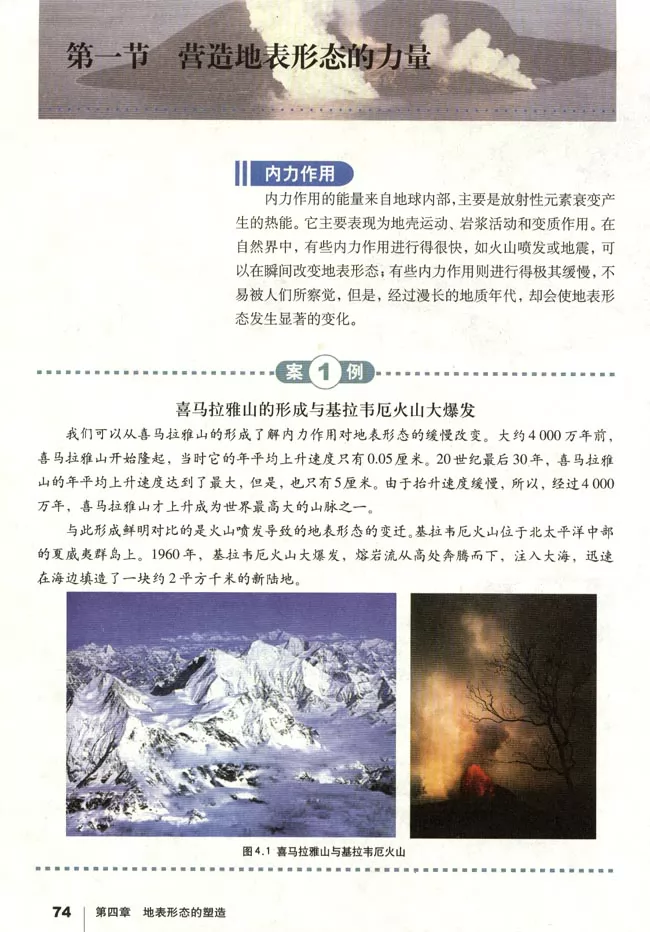 第一节　营造地表形态的力量

内力作用

内力作用的能量来自地球内部，主要是放射性元素衰变产生的热能。它主要表现为地壳运动、岩浆活动和变质作用。在自然界中，有些内力作用进行得很快，如火山喷发或地震，可以在瞬间改变地表形态；有些内力作用则进行得极其缓慢，不易被人们所察觉，但是，经过漫长的地质年代，却会使地表形态发生显著的变化。

案 1 例

喜马拉雅山的形成与基拉韦厄火山大爆发

我们可以从喜马拉雅山的形成了解内力作用对地表形态的缓慢改变。大约4 000万年前，喜马拉雅山开始隆起，当时它的年平均上升速度只有0.05厘米。20世纪最后30年，喜马拉雅山的年平均上升速度达到了最大，但是，也只有5厘米。由于抬升速度缓慢，所以，经过4 000万年，喜马拉雅山才上升成为世界最高大的山脉之一。

与此形成鲜明对比的是火山喷发导致的地表形态的变迁。基拉韦厄火山位于北太平洋中部的夏威夷群岛上。1960年，基拉韦厄火山大爆发，熔岩流从高处奔腾而下，注入大海，迅速在海边填造了一块约2平方千米的新陆地。

图4.1 喜马拉雅山与基拉韦厄火山

74　第四章　地表形态的塑造